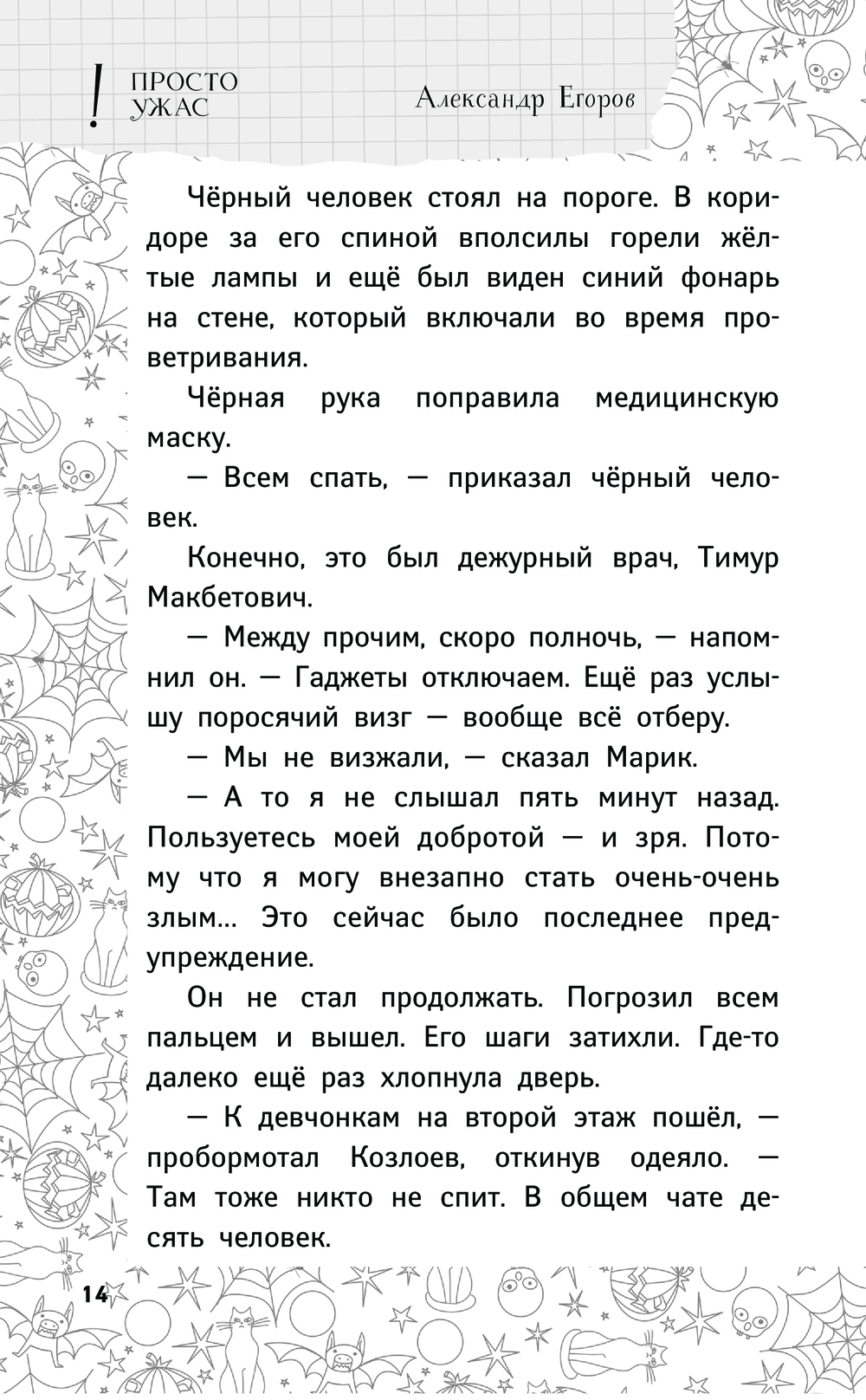 ! ПРОСТО УЖАС

Александр Егоров

Чёрный человек стоял на пороге. В коридоре за его спиной вполсилы горели жёлтые лампы и ещё был виден синий фонарь на стене, который включали во время проветривания.

Чёрная рука поправила медицинскую маску.

— Всем спать, — приказал чёрный человек.

Конечно, это был дежурный врач, Тимур Макбетович.

— Между прочим, скоро полночь, — напомнил он. — Гаджеты отключаем. Ещё раз услышу поросячий визг — вообще всё отберу.

— Мы не визжали, — сказал Марик.

— А то я не слышал пять минут назад. Пользуетесь моей добротой — и зря. Потому что я могу внезапно стать очень-очень злым... Это сейчас было последнее предупреждение.

Он не стал продолжать. Погрозил всем пальцем и вышел. Его шаги затихли. Где-то далеко ещё раз хлопнула дверь.

— К девчонкам на второй этаж пошёл, — пробормотал Козлоев, откинув одеяло. — Там тоже никто не спит. В общем чате десять человек.

14